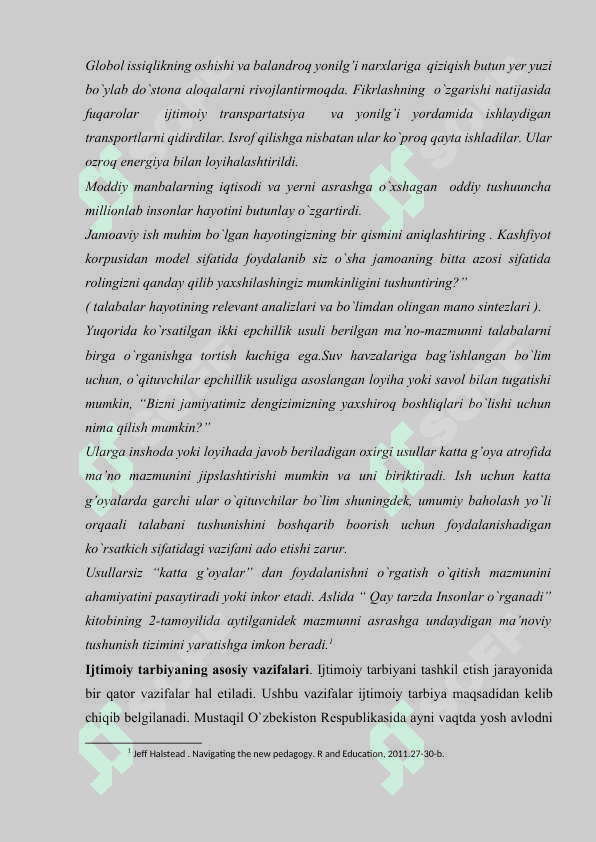 Globol issiqlikning oshishi va balandroq yonilg'i narxlariga qiziqish butun yer yuzi bo`ylab do`stona aloqalarni rivojlantirmoqda. Fikrlashning o`zgarishi natijasida fuqarolar ijtimoiy transpartatsiya va yonilg'i yordamida ishlaydigan transportlarni qidirdilar. Isrof qilishga nisbatan ular ko`proq qayta ishladilar. Ular ozroq energiya bilan loyihalashtirildi.

Moddiy manbalarning iqtisodi va yerni asrashga o`xshagan oddiy tushuuncha millionlab insonlar hayotini butunlay o`zgartirdi.

Jamoaviy ish muhim bo`lgan hayotingizning bir qismini aniqlashtiring . Kashfiyot korpusidan model sifatida foydalanib siz o`sha jamoaning bitta azosi sifatida rolingizni qanday qilib yaxshilashingiz mumkinligini tushuntiring?"

( talabalar hayotining relevant analizlari va bo`limdan olingan mano sintezlari ).

Yuqorida ko`rsatilgan ikki epchillik usuli berilgan ma'no-mazmunni talabalarni birga o`rganishga tortish kuchiga ega.Suv havzalariga bag'ishlangan bo`lim uchun, o`qituvchilar epchillik usuliga asoslangan loyiha yoki savol bilan tugatishi mumkin, "Bizni jamiyatimiz dengizimizning yaxshiroq boshliqlari bo`lishi uchun nima qilish mumkin?"

Ularga inshoda yoki loyihada javob beriladigan oxirgi usullar katta g'oya atrofida ma'no mazmunini jipslashtirishi mumkin va uni biriktiradi. Ish uchun katta g'oyalarda garchi ular o`qituvchilar bo`lim shuningdek, umumiy baholash yo`li orqaali talabani tushunishini boshqarib boorish uchun foydalanishadigan ko`rsatkich sifatidagi vazifani ado etishi zarur.

Usullarsiz "katta g'oyalar" dan foydalanishni o`rgatish o`qitish mazmunini ahamiyatini pasaytiradi yoki inkor etadi. Aslida " Qay tarzda Insonlar o`rganadi" kitobining 2-tamoyilida aytilganidek mazmunni asrashga undaydigan ma'noviy tushunish tizimini yaratishga imkon beradi.$^1$

Ijtimoiy tarbiyaning asosiy vazifalari. Ijtimoiy tarbiyani tashkil etish jarayonida bir qator vazifalar hal etiladi. Ushbu vazifalar ijtimoiy tarbiya maqsadidan kelib chiqib belgilanadi. Mustaqil O`zbekiston Respublikasida ayni vaqtda yosh avlodni

$^1$ Jeff Halstead . Navigating the new pedagogy. R and Education, 2011.27-30-b.